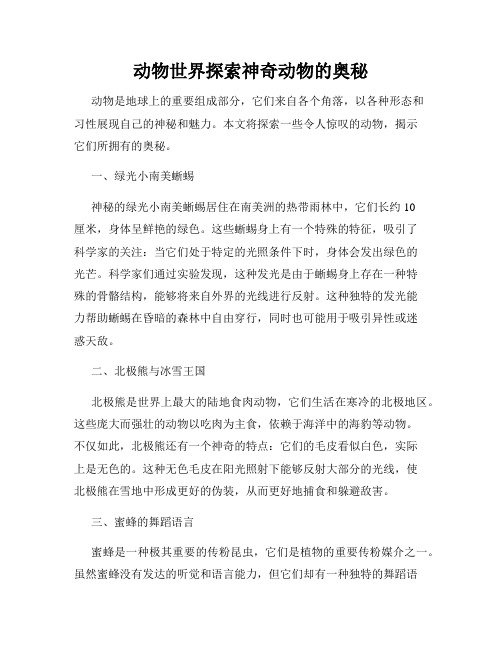 动物世界探索神奇动物的奥秘

动物是地球上的重要组成部分，它们来自各个角落，以各种形态和习性展现自己的神秘和魅力。本文将探索一些令人惊叹的动物，揭示它们所拥有的奥秘。

一、绿光小南美蜥蜴

神秘的绿光小南美蜥蜴居住在南美洲的热带雨林中，它们长约10厘米，身体呈鲜艳的绿色。这些蜥蜴身上有一个特殊的特征，吸引了科学家的关注：当它们处于特定的光照条件下时，身体会发出绿色的光芒。科学家们通过实验发现，这种发光是由于蜥蜴身上存在一种特殊的骨骼结构，能够将来自外界的光线进行反射。这种独特的发光能力帮助蜥蜴在昏暗的森林中自由穿行，同时也可能用于吸引异性或迷惑天敌。

二、北极熊与冰雪王国

北极熊是世界上最大的陆地食肉动物，它们生活在寒冷的北极地区。这些庞大而强壮的动物以吃肉为主食，依赖于海洋中的海豹等动物。不仅如此，北极熊还有一个神奇的特点：它们的毛皮看似白色，实际上是无色的。这种无色毛皮在阳光照射下能够反射大部分的光线，使北极熊在雪地中形成更好的伪装，从而更好地捕食和躲避敌害。

三、蜜蜂的舞蹈语言

蜜蜂是一种极其重要的传粉昆虫，它们是植物的重要传粉媒介之一。虽然蜜蜂没有发达的听觉和语言能力，但它们却有一种独特的舞蹈语